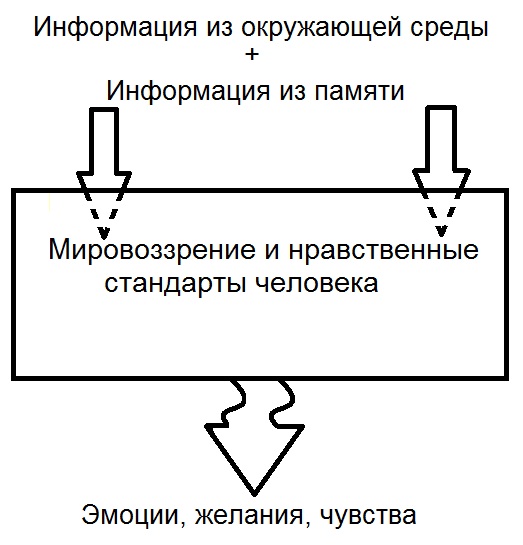 Информация из окружающей среды
+
Информация из памяти

Мировоззрение и нравственные стандарты человека

Эмоции, желания, чувства